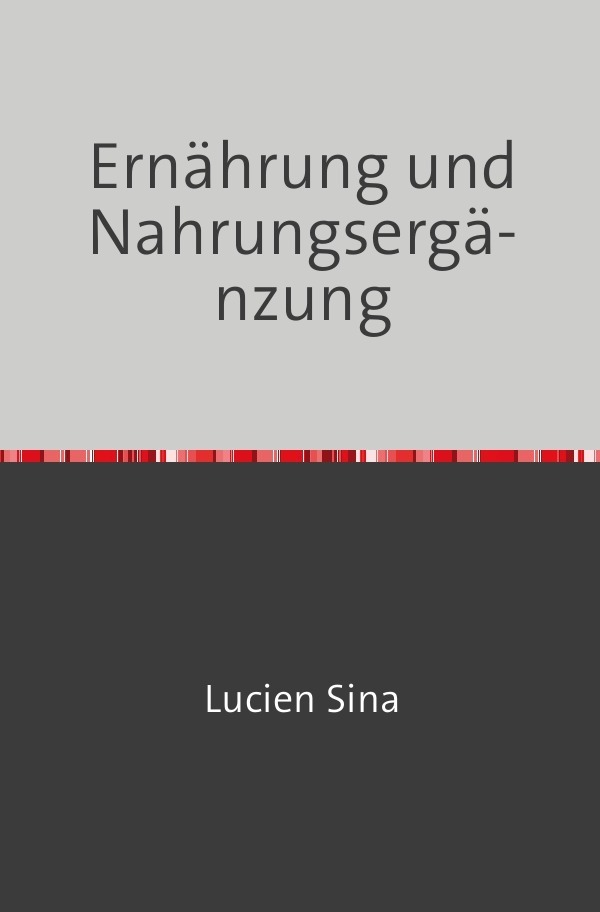 Ernährung und Nahrungsergänzung

Lucien Sina